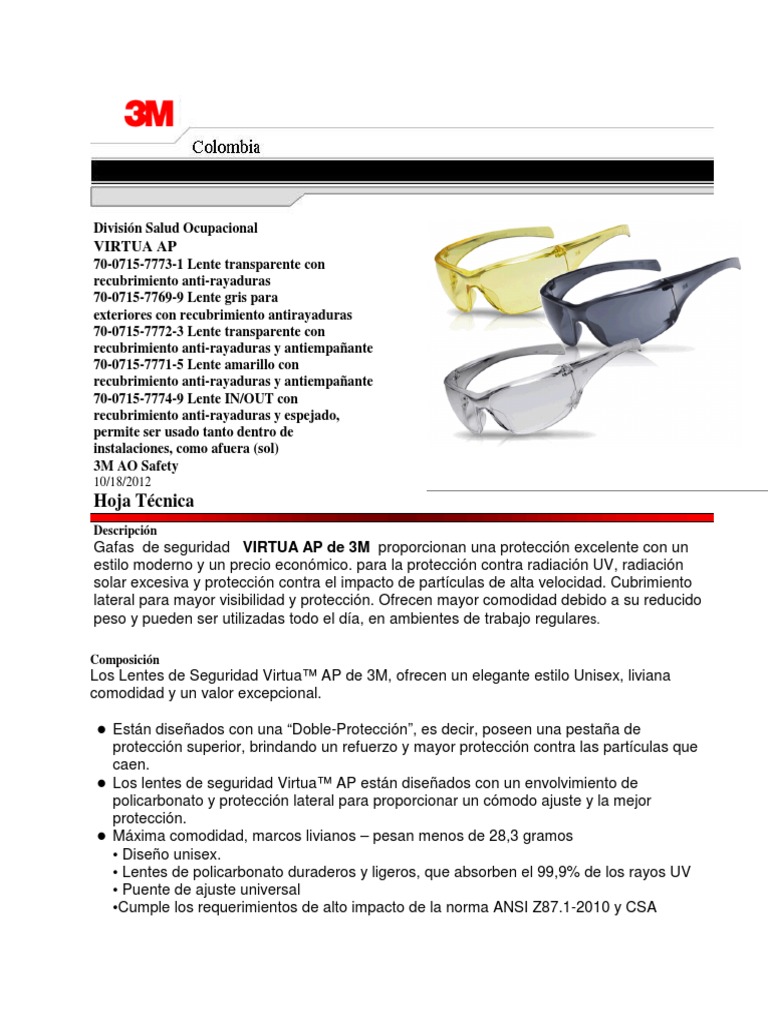 3M

Colombia

División Salud Ocupacional
VIRTUA AP
70-0715-7773-1 Lente transparente con recubrimiento anti-rayaduras
70-0715-7769-9 Lente gris para exteriores con recubrimiento antirayaduras
70-0715-7772-3 Lente transparente con recubrimiento anti-rayaduras y antiempañante
70-0715-7771-5 Lente amarillo con recubrimiento anti-rayaduras y antiempañante
70-0715-7774-9 Lente IN/OUT con recubrimiento anti-rayaduras y espejado, permite ser usado tanto dentro de instalaciones, como afuera (sol)
3M AO Safety
10/18/2012

Hoja Técnica

Descripción
Gafas de seguridad VIRTUA AP de 3M proporcionan una protección excelente con un estilo moderno y un precio económico. para la protección contra radiación UV, radiación solar excesiva y protección contra el impacto de partículas de alta velocidad. Cubrimiento lateral para mayor visibilidad y protección. Ofrecen mayor comodidad debido a su reducido peso y pueden ser utilizadas todo el día, en ambientes de trabajo regulares.

Composición
Los Lentes de Seguridad Virtua™ AP de 3M, ofrecen un elegante estilo Unisex, liviana comodidad y un valor excepcional.

● Están diseñados con una “Doble-Protección”, es decir, poseen una pestaña de protección superior, brindando un refuerzo y mayor protección contra las partículas que caen.
● Los lentes de seguridad Virtua™ AP están diseñados con un envolvimiento de policarbonato y protección lateral para proporcionar un cómodo ajuste y la mejor protección.
● Máxima comodidad, marcos livianos – pesan menos de 28,3 gramos
• Diseño unisex.
• Lentes de policarbonato duraderos y ligeros, que absorben el 99,9% de los rayos UV
• Puente de ajuste universal
•Cumple los requerimientos de alto impacto de la norma ANSI Z87.1-2010 y CSA